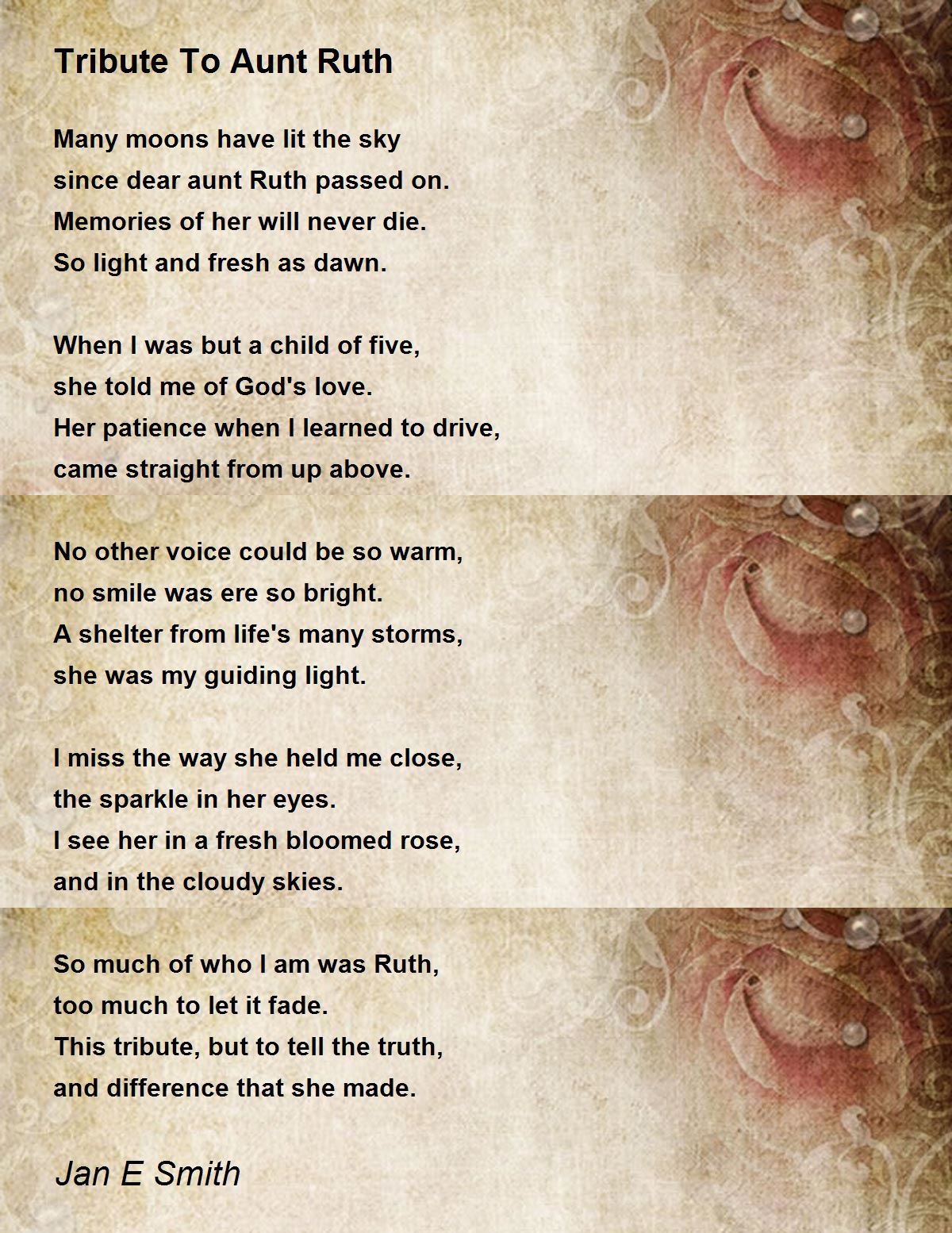 Tribute To Aunt Ruth

Many moons have lit the sky
since dear aunt Ruth passed on.
Memories of her will never die.
So light and fresh as dawn.

When I was but a child of five,
she told me of God's love.
Her patience when I learned to drive,
came straight from up above.

No other voice could be so warm,
no smile was ere so bright.
A shelter from life's many storms,
she was my guiding light.

I miss the way she held me close,
the sparkle in her eyes.
I see her in a fresh bloomed rose,
and in the cloudy skies.

So much of who I am was Ruth,
too much to let it fade.
This tribute, but to tell the truth,
and difference that she made.

Jan E Smith